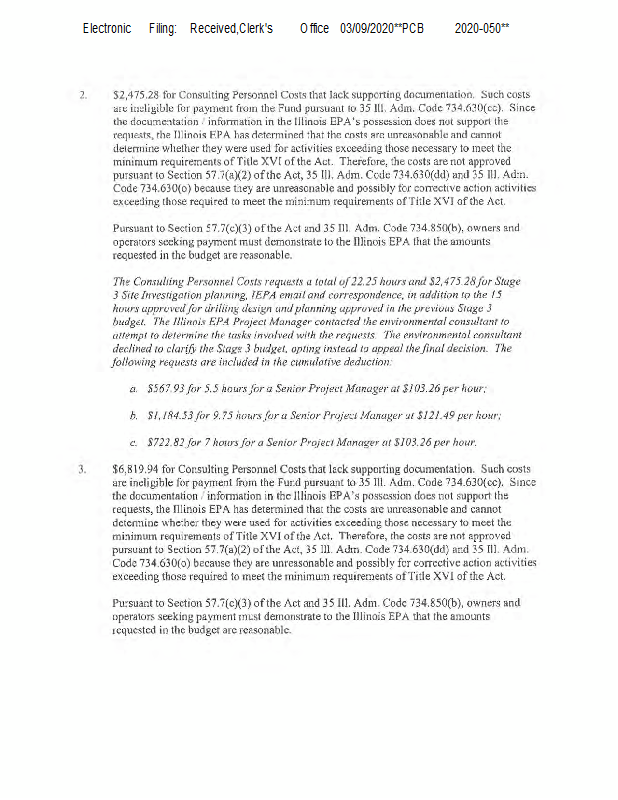 Electronic Filing: Received,Clerk's Office 03/09/2020**PCB 2020-050**

2. \$2,475.28 for Consulting Personnel Costs that lack supporting documentation. Such costs are ineligible for payment from the Fund pursuant to 35 Ill. Adm. Code 734.630(cc). Since the documentation / information in the Illinois EPA's possession does not support the requests, the Illinois EPA has determined that the costs are unreasonable and cannot determine whether they were used for activities exceeding those necessary to meet the minimum requirements of Title XVI of the Act. Therefore, the costs are not approved pursuant to Section 57.7(a)(2) of the Act, 35 Ill. Adm. Code 734.630(dd) and 35 Ill. Adm. Code 734.630(o) because they are unreasonable and possibly for corrective action activities exceeding those required to meet the minimum requirements of Title XVI of the Act.

Pursuant to Section 57.7(c)(3) of the Act and 35 Ill. Adm. Code 734.850(b), owners and operators seeking payment must demonstrate to the Illinois EPA that the amounts requested in the budget are reasonable.

The Consulting Personnel Costs requests a total of 22.25 hours and \$2,475.28 for Stage 3 Site Investigation planning, IEPA email and correspondence, in addition to the 15 hours approved for drilling design and planning approved in the previous Stage 3 budget. The Illinois EPA Project Manager contacted the environmental consultant to attempt to determine the tasks involved with the requests. The environmental consultant declined to clarify the Stage 3 budget, opting instead to appeal the final decision. The following requests are included in the cumulative deduction:

a. \$567.93 for 5.5 hours for a Senior Project Manager at \$103.26 per hour;

b. \$1,184.53 for 9.75 hours for a Senior Project Manager at \$121.49 per hour;

c. \$722.82 for 7 hours for a Senior Project Manager at \$103.26 per hour.

3. \$6,819.94 for Consulting Personnel Costs that lack supporting documentation. Such costs are ineligible for payment from the Fund pursuant to 35 Ill. Adm. Code 734.630(cc). Since the documentation / information in the Illinois EPA's possession does not support the requests, the Illinois EPA has determined that the costs are unreasonable and cannot determine whether they were used for activities exceeding those necessary to meet the minimum requirements of Title XVI of the Act. Therefore, the costs are not approved pursuant to Section 57.7(a)(2) of the Act, 35 Ill. Adm. Code 734.630(dd) and 35 Ill. Adm. Code 734.630(o) because they are unreasonable and possibly for corrective action activities exceeding those required to meet the minimum requirements of Title XVI of the Act.

Pursuant to Section 57.7(c)(3) of the Act and 35 Ill. Adm. Code 734.850(b), owners and operators seeking payment must demonstrate to the Illinois EPA that the amounts requested in the budget are reasonable.